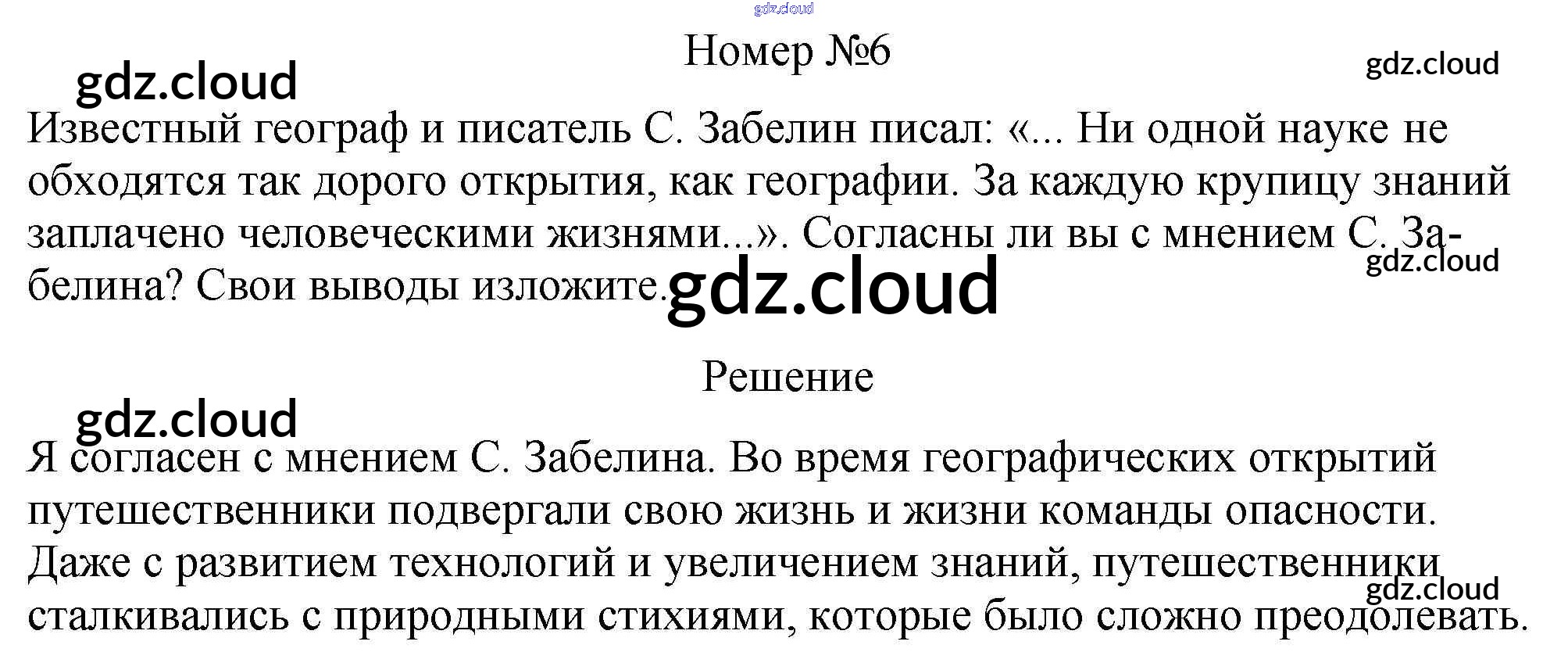 Номер №6

Известный географ и писатель С. Забелин писал: «... Ни одной науке не обходятся так дорого открытия, как географии. За каждую крупицу знаний заплачено человеческими жизнями...». Согласны ли вы с мнением С. Забелина? Свои выводы изложите.

Решение

Я согласен с мнением С. Забелина. Во время географических открытий путешественники подвергали свою жизнь и жизни команды опасности. Даже с развитием технологий и увеличением знаний, путешественники сталкивались с природными стихиями, которые было сложно преодолевать.

gdz.cloud